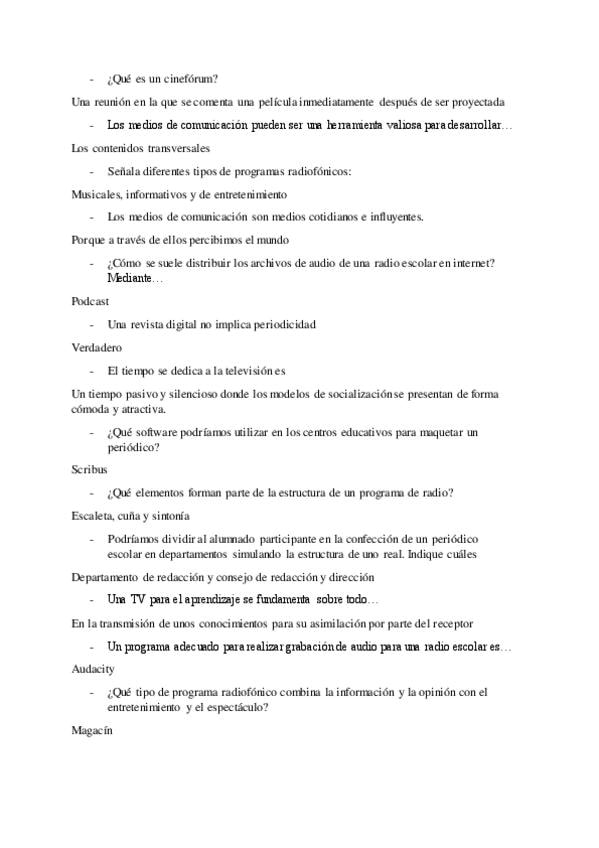 - ¿Qué es un cinefórum?

Una reunión en la que se comenta una película inmediatamente después de ser proyectada

- Los medios de comunicación pueden ser una herramienta valiosa para desarrollar…

Los contenidos transversales

- Señala diferentes tipos de programas radiofónicos:

Musicales, informativos y de entretenimiento

- Los medios de comunicación son medios cotidianos e influyentes.

Porque a través de ellos percibimos el mundo

- ¿Cómo se suele distribuir los archivos de audio de una radio escolar en internet? Mediante…

Podcast

- Una revista digital no implica periodicidad

Verdadero

- El tiempo se dedica a la televisión es

Un tiempo pasivo y silencioso donde los modelos de socialización se presentan de forma cómoda y atractiva.

- ¿Qué software podríamos utilizar en los centros educativos para maquetar un periódico?

Scribus

- ¿Qué elementos forman parte de la estructura de un programa de radio?

Escaleta, cuña y sintonía

- Podríamos dividir al alumnado participante en la confección de un periódico escolar en departamentos simulando la estructura de uno real. Indique cuáles

Departamento de redacción y consejo de redacción y dirección

- Una TV para el aprendizaje se fundamenta sobre todo…

En la transmisión de unos conocimientos para su asimilación por parte del receptor

- Un programa adecuado para realizar grabación de audio para una radio escolar es…

Audacity

- ¿Qué tipo de programa radiofónico combina la información y la opinión con el entretenimiento y el espectáculo?

Magacín